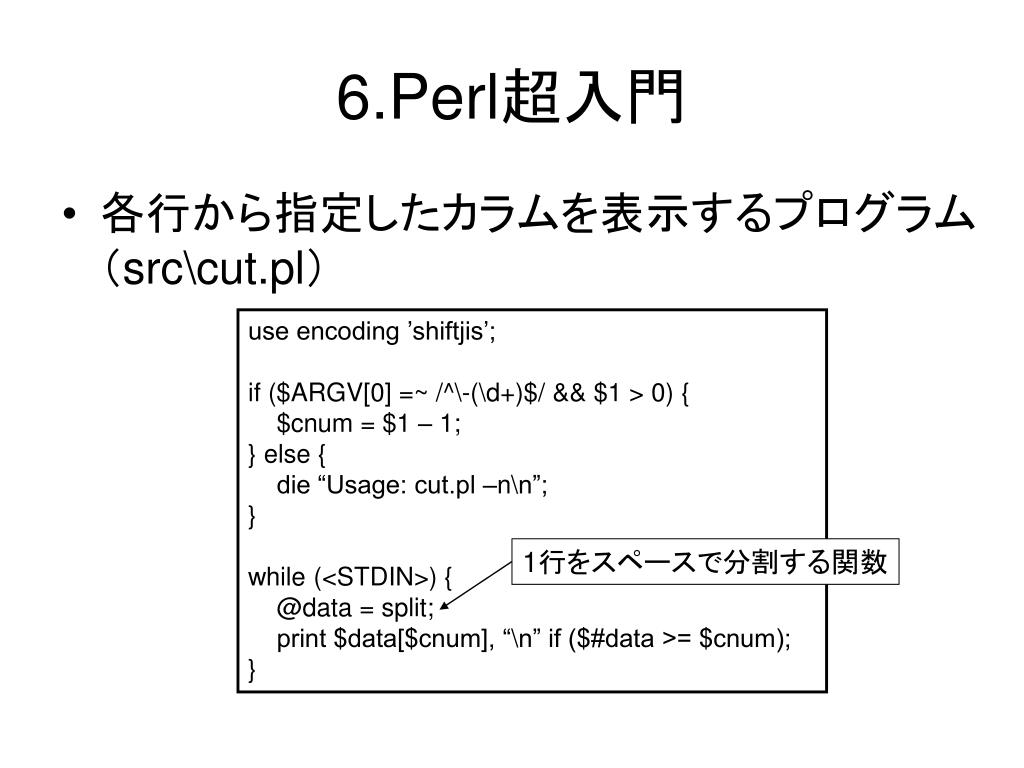 6.Perl超入門

• 各行から指定したカラムを表示するプログラム（src\cut.pl）

use encoding ’shiftjis’;

if ($ARGV[0] =~ /^\-(\d+)$/ && $1 > 0) {
    $cnum = $1 – 1;
} else {
    die “Usage: cut.pl –n\n”;
}

while (<STDIN>) {
    @data = split;
    print $data[$cnum], “\n” if ($#data >= $cnum);
}

1行をスペースで分割する関数